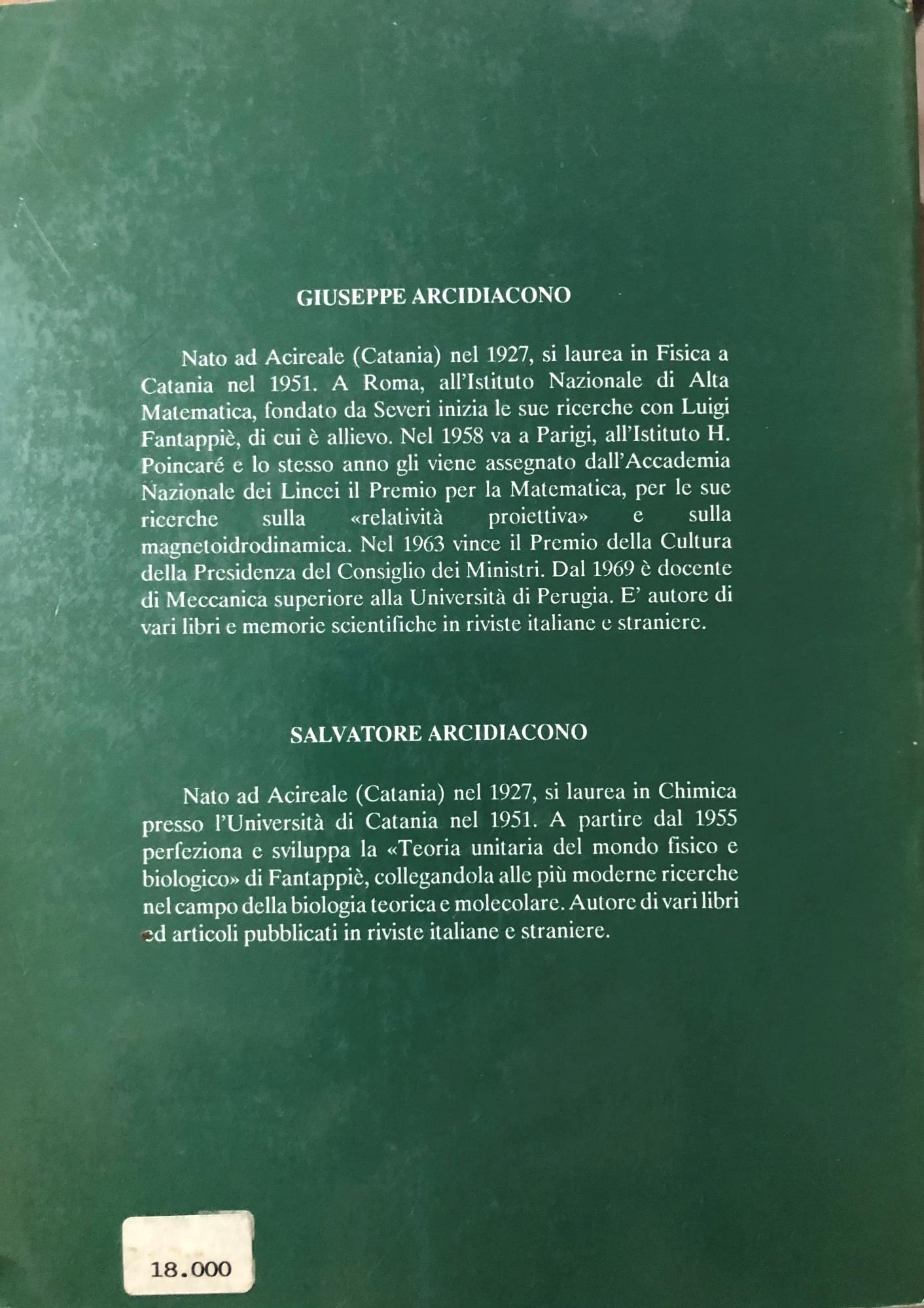 GIUSEPPE ARCIDIACONO

Nato ad Acireale (Catania) nel 1927, si laurea in Fisica a Catania nel 1951. A Roma, all'Istituto Nazionale di Alta Matematica, fondato da Severi inizia le sue ricerche con Luigi Fantappiè, di cui è allievo. Nel 1958 va a Parigi, all'Istituto H. Poincaré e lo stesso anno gli viene assegnato dall'Accademia Nazionale dei Lincei il Premio per la Matematica, per le sue ricerche sulla «relatività proiettiva» e sulla magnetoidrodinamica. Nel 1963 vince il Premio della Cultura della Presidenza del Consiglio dei Ministri. Dal 1969 è docente di Meccanica superiore alla Università di Perugia. E' autore di vari libri e memorie scientifiche in riviste italiane e straniere.

SALVATORE ARCIDIACONO

Nato ad Acireale (Catania) nel 1927, si laurea in Chimica presso l'Università di Catania nel 1951. A partire dal 1955 perfeziona e sviluppa la «Teoria unitaria del mondo fisico e biologico» di Fantappiè, collegandola alle più moderne ricerche nel campo della biologia teorica e molecolare. Autore di vari libri ed articoli pubblicati in riviste italiane e straniere.

18.000